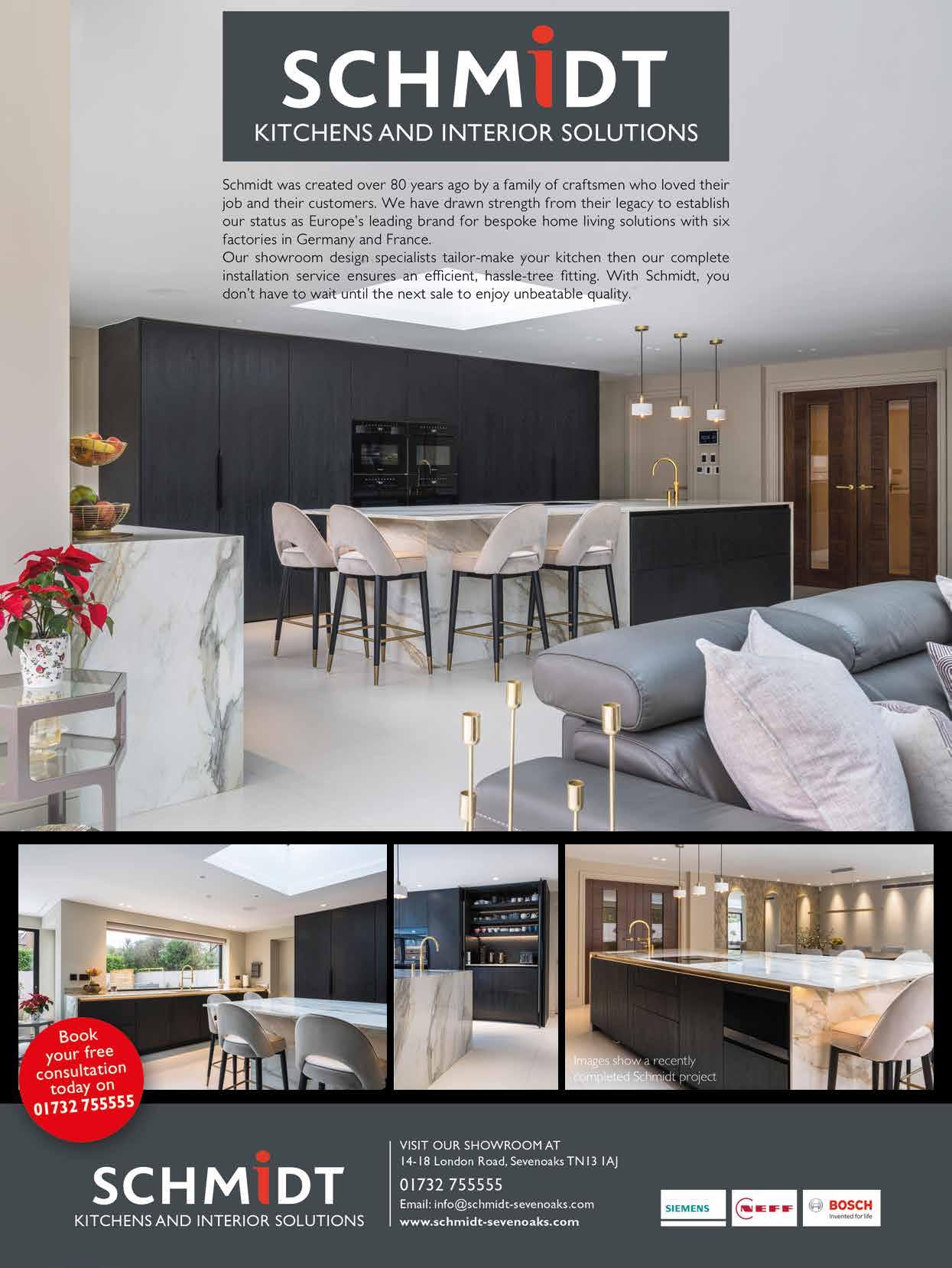 SCHMIDT
KITCHENS AND INTERIOR SOLUTIONS

Schmidt was created over 80 years ago by a family of craftsmen who loved their job and their customers. We have drawn strength from their legacy to establish our status as Europe's leading brand for bespoke home living solutions with six factories in Germany and France.
Our showroom design specialists tailor-make your kitchen then our complete installation service ensures an efficient, hassle-tree fitting. With Schmidt, you don't have to wait until the next sale to enjoy unbeatable quality.

Book your free consultation today on 01732 755555

Images show a recently completed Schmidt project

SCHMIDT
KITCHENS AND INTERIOR SOLUTIONS

VISIT OUR SHOWROOM AT
14-18 London Road, Sevenoaks TN13 1AJ
01732 755555
Email: info@schmidt-sevenoaks.com
www.schmidt-sevenoaks.com

SIEMENS
NEFF
BOSCH
Invented for life